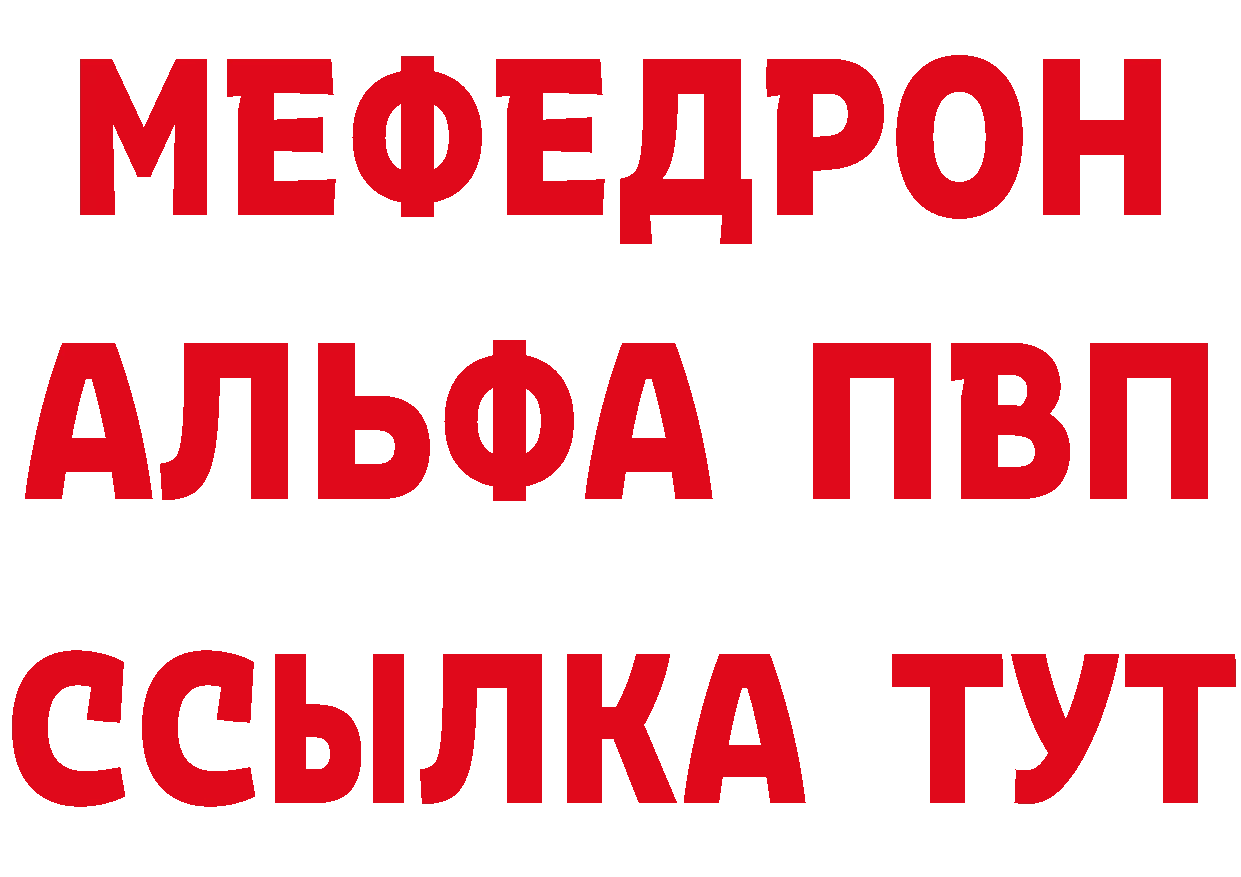 МЕФЕДРОН
АЛЬФА ПВП
ССЫЛКА ТУТ